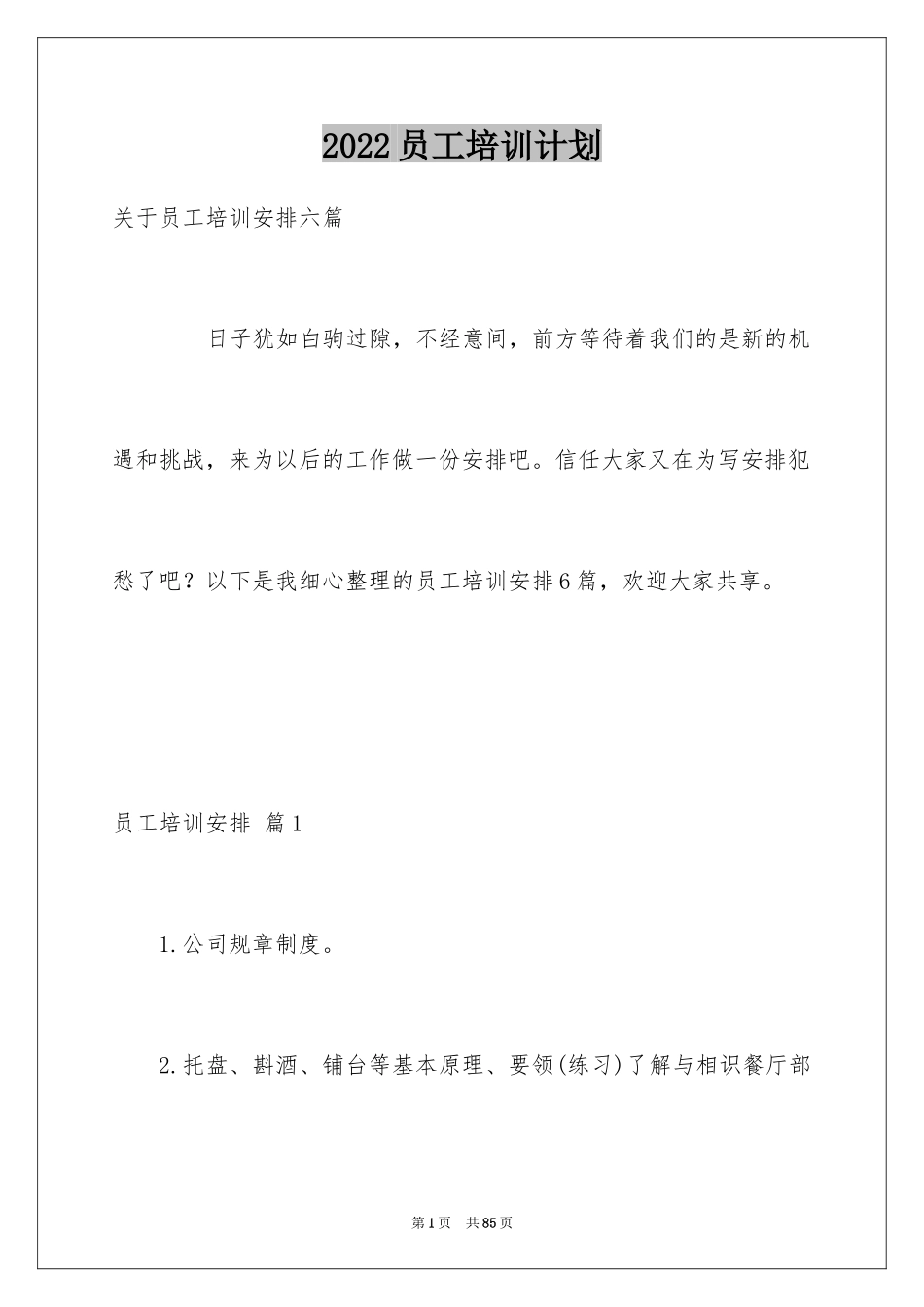 2022员工培训计划

关于员工培训安排六篇

日子犹如白驹过隙，不经意间，前方等待着我们的是新的机遇和挑战，来为以后的工作做一份安排吧。信任大家又在为写安排犯愁了吧？以下是我细心整理的员工培训安排6篇，欢迎大家共享。

员工培训安排 篇1

1.公司规章制度。

2.托盘、斟酒、铺台等基本原理、要领(练习)了解与相识餐厅部

第1页 共85页